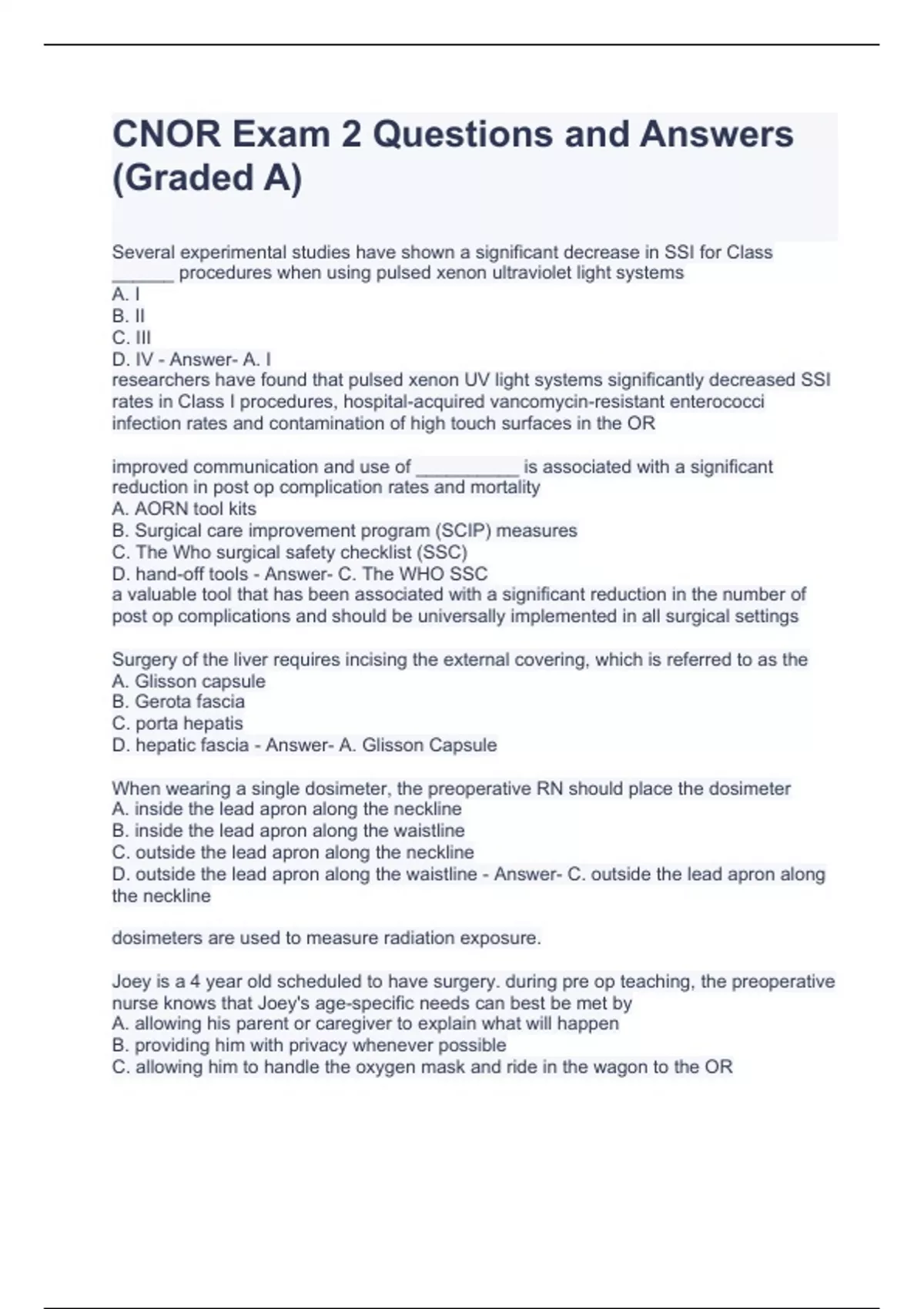 CNOR Exam 2 Questions and Answers (Graded A)

Several experimental studies have shown a significant decrease in SSI for Class ______ procedures when using pulsed xenon ultraviolet light systems
A. I
B. II
C. III
D. IV - Answer- A. I
researchers have found that pulsed xenon UV light systems significantly decreased SSI rates in Class I procedures, hospital-acquired vancomycin-resistant enterococci infection rates and contamination of high touch surfaces in the OR

improved communication and use of __________ is associated with a significant reduction in post op complication rates and mortality
A. AORN tool kits
B. Surgical care improvement program (SCIP) measures
C. The Who surgical safety checklist (SSC)
D. hand-off tools - Answer- C. The WHO SSC
a valuable tool that has been associated with a significant reduction in the number of post op complications and should be universally implemented in all surgical settings

Surgery of the liver requires incising the external covering, which is referred to as the
A. Glisson capsule
B. Gerota fascia
C. porta hepatis
D. hepatic fascia - Answer- A. Glisson Capsule

When wearing a single dosimeter, the preoperative RN should place the dosimeter
A. inside the lead apron along the neckline
B. inside the lead apron along the waistline
C. outside the lead apron along the neckline
D. outside the lead apron along the waistline - Answer- C. outside the lead apron along the neckline

dosimeters are used to measure radiation exposure.

Joey is a 4 year old scheduled to have surgery. during pre op teaching, the preoperative nurse knows that Joey's age-specific needs can best be met by
A. allowing his parent or caregiver to explain what will happen
B. providing him with privacy whenever possible
C. allowing him to handle the oxygen mask and ride in the wagon to the OR